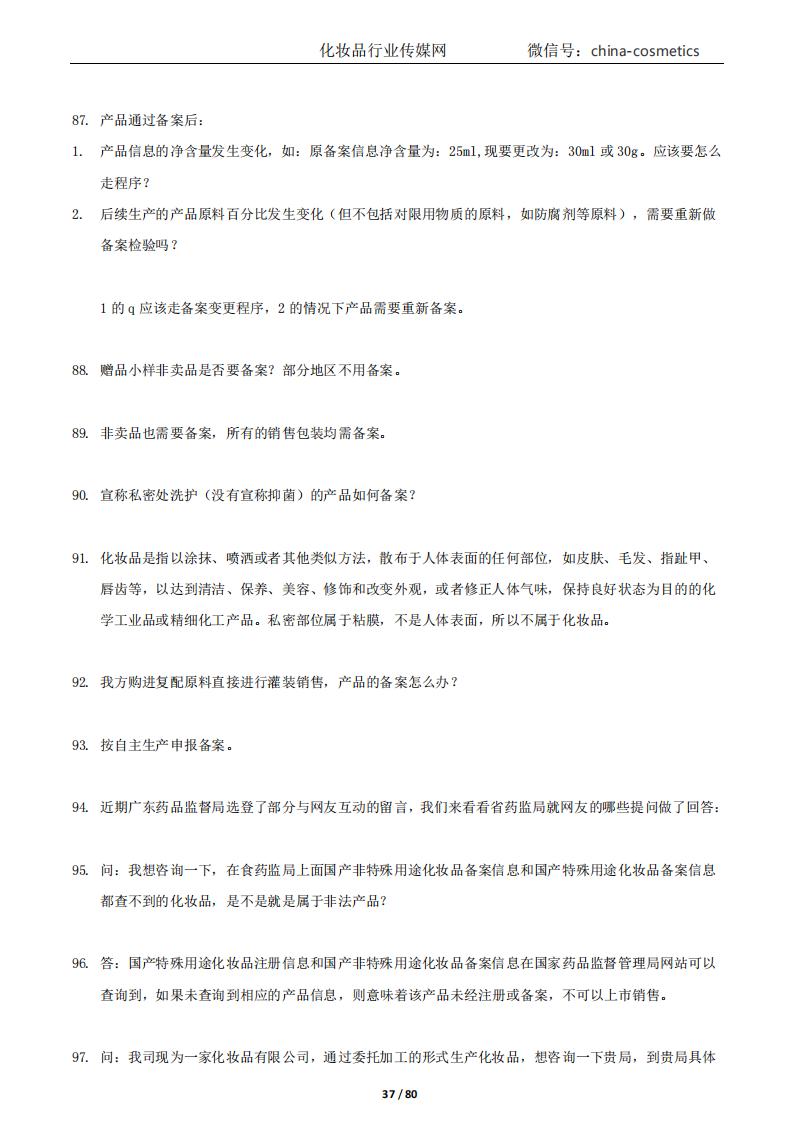 化妆品行业传媒网　　微信号：china-cosmetics

87. 产品通过备案后：

1. 产品信息的净含量发生变化，如：原备案信息净含量为：25ml,现要更改为：30ml 或 30g。应该要怎么走程序？

2. 后续生产的产品原料百分比发生变化（但不包括对限用物质的原料，如防腐剂等原料），需要重新做备案检验吗？

1 的 q 应该走备案变更程序，2 的情况下产品需要重新备案。

88. 赠品小样非卖品是否要备案？部分地区不用备案。

89. 非卖品也需要备案，所有的销售包装均需备案。

90. 宣称私密处洗护（没有宣称抑菌）的产品如何备案？

91. 化妆品是指以涂抹、喷洒或者其他类似方法，散布于人体表面的任何部位，如皮肤、毛发、指趾甲、唇齿等，以达到清洁、保养、美容、修饰和改变外观，或者修正人体气味，保持良好状态为目的的化学工业品或精细化工产品。私密部位属于粘膜，不是人体表面，所以不属于化妆品。

92. 我方购进复配原料直接进行灌装销售，产品的备案怎么办？

93. 按自主生产申报备案。

94. 近期广东药品监督局选登了部分与网友互动的留言，我们来看看省药监局就网友的哪些提问做了回答：

95. 问：我想咨询一下，在食药监局上面国产非特殊用途化妆品备案信息和国产特殊用途化妆品备案信息都查不到的化妆品，是不是就是属于非法产品？

96. 答：国产特殊用途化妆品注册信息和国产非特殊用途化妆品备案信息在国家药品监督管理局网站可以查询到，如果未查询到相应的产品信息，则意味着该产品未经注册或备案，不可以上市销售。

97. 问：我司现为一家化妆品有限公司，通过委托加工的形式生产化妆品，想咨询一下贵局，到贵局具体

37 / 80